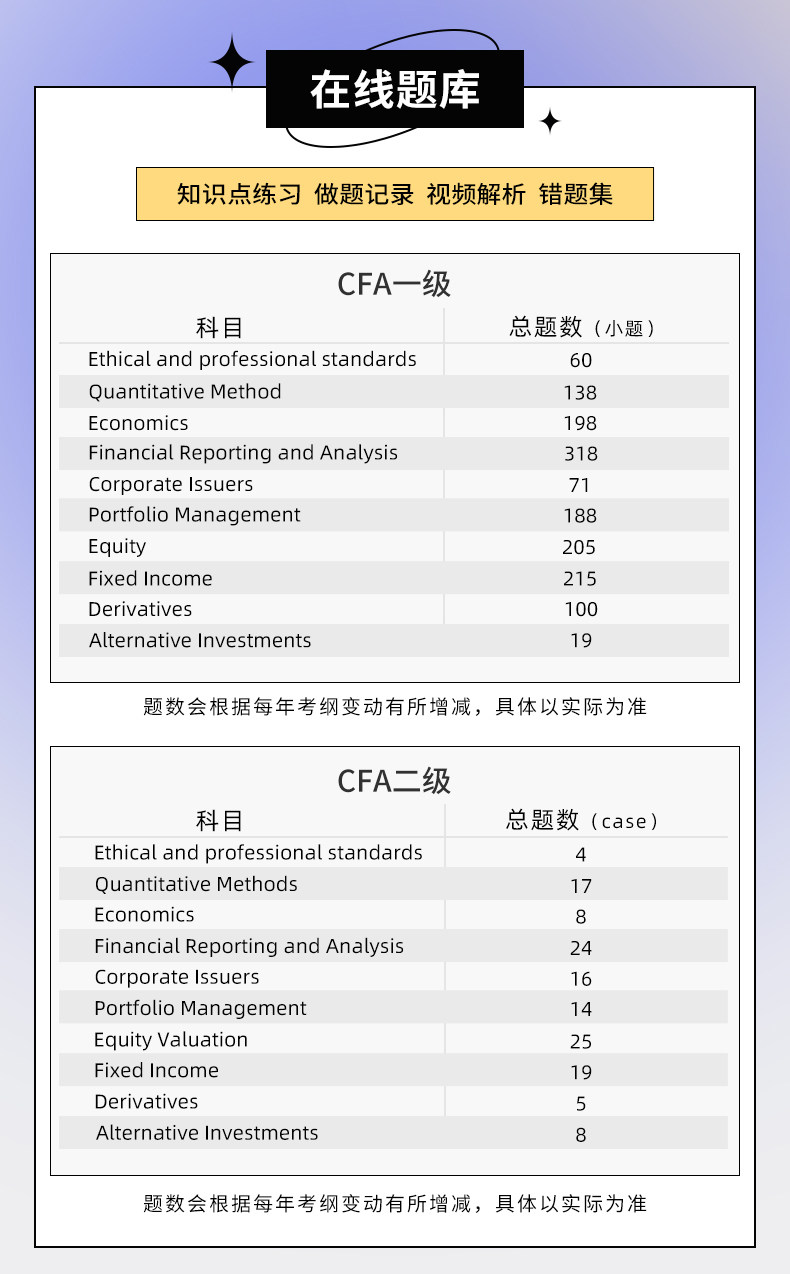 在线题库

知识点练习 做题记录 视频解析 错题集

CFA一级

| 科目 | 总题数（小题） |
|---|---|
| Ethical and professional standards | 60 |
| Quantitative Method | 138 |
| Economics | 198 |
| Financial Reporting and Analysis | 318 |
| Corporate Issuers | 71 |
| Portfolio Management | 188 |
| Equity | 205 |
| Fixed Income | 215 |
| Derivatives | 100 |
| Alternative Investments | 19 |

题数会根据每年考纲变动有所增减，具体以实际为准

CFA二级

| 科目 | 总题数（case） |
|---|---|
| Ethical and professional standards | 4 |
| Quantitative Methods | 17 |
| Economics | 8 |
| Financial Reporting and Analysis | 24 |
| Corporate Issuers | 16 |
| Portfolio Management | 14 |
| Equity Valuation | 25 |
| Fixed Income | 19 |
| Derivatives | 5 |
| Alternative Investments | 8 |

题数会根据每年考纲变动有所增减，具体以实际为准